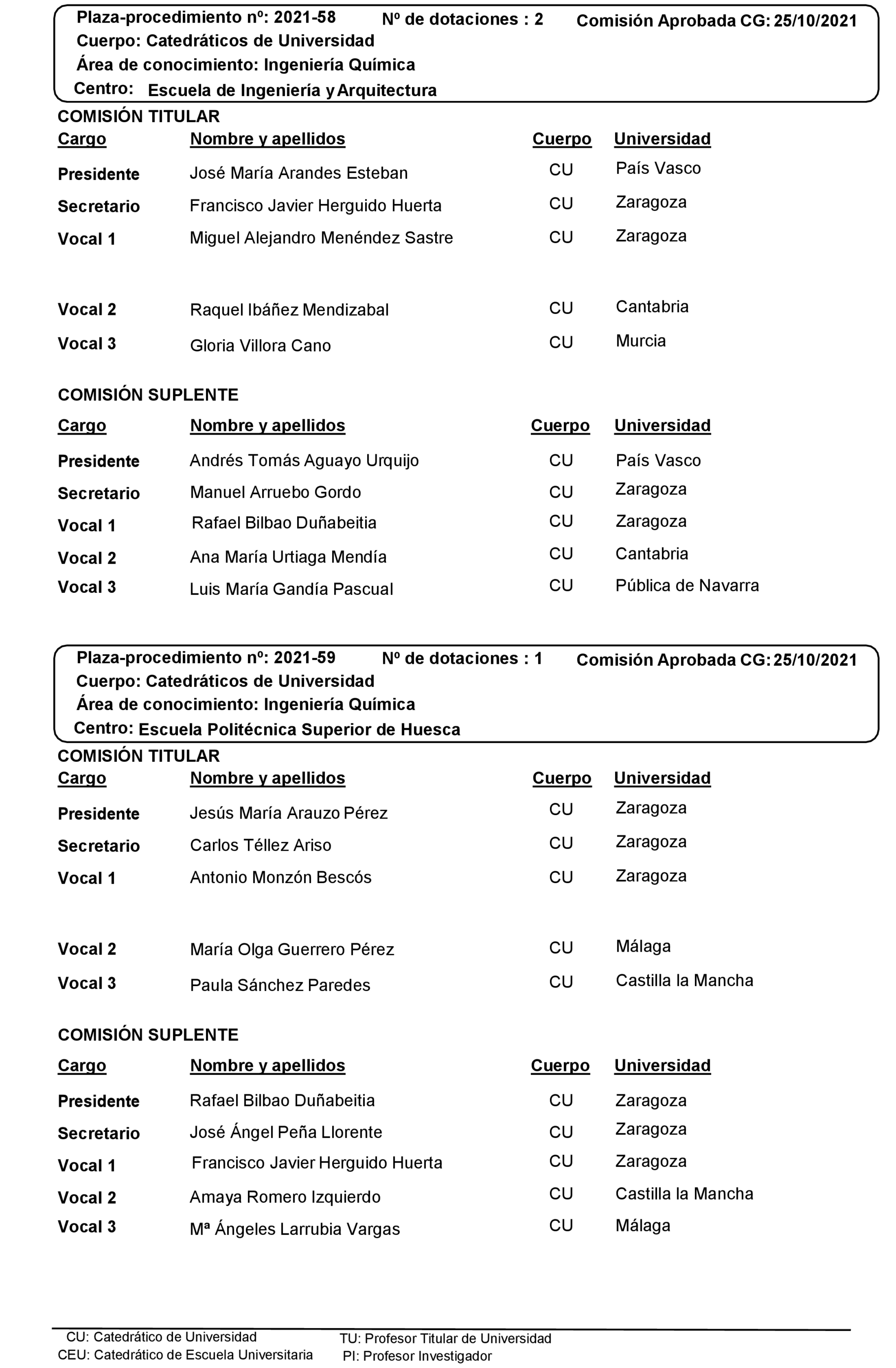 Plaza-procedimiento nº: 2021-58 Nº de dotaciones : 2 Comisión Aprobada CG: 25/10/2021
Cuerpo: Catedráticos de Universidad
Área de conocimiento: Ingeniería Química
Centro: Escuela de Ingeniería y Arquitectura

COMISIÓN TITULAR

| Cargo | Nombre y apellidos | Cuerpo | Universidad |
|---|---|---|---|
| Presidente | José María Arandes Esteban | CU | País Vasco |
| Secretario | Francisco Javier Herguido Huerta | CU | Zaragoza |
| Vocal 1 | Miguel Alejandro Menéndez Sastre | CU | Zaragoza |
| Vocal 2 | Raquel Ibáñez Mendizabal | CU | Cantabria |
| Vocal 3 | Gloria Villora Cano | CU | Murcia |

COMISIÓN SUPLENTE

| Cargo | Nombre y apellidos | Cuerpo | Universidad |
|---|---|---|---|
| Presidente | Andrés Tomás Aguayo Urquijo | CU | País Vasco |
| Secretario | Manuel Arruebo Gordo | CU | Zaragoza |
| Vocal 1 | Rafael Bilbao Duñabeitia | CU | Zaragoza |
| Vocal 2 | Ana María Urtiaga Mendía | CU | Cantabria |
| Vocal 3 | Luis María Gandía Pascual | CU | Pública de Navarra |

Plaza-procedimiento nº: 2021-59 Nº de dotaciones : 1 Comisión Aprobada CG: 25/10/2021
Cuerpo: Catedráticos de Universidad
Área de conocimiento: Ingeniería Química
Centro: Escuela Politécnica Superior de Huesca

COMISIÓN TITULAR

| Cargo | Nombre y apellidos | Cuerpo | Universidad |
|---|---|---|---|
| Presidente | Jesús María Arauzo Pérez | CU | Zaragoza |
| Secretario | Carlos Téllez Ariso | CU | Zaragoza |
| Vocal 1 | Antonio Monzón Bescós | CU | Zaragoza |
| Vocal 2 | María Olga Guerrero Pérez | CU | Málaga |
| Vocal 3 | Paula Sánchez Paredes | CU | Castilla la Mancha |

COMISIÓN SUPLENTE

| Cargo | Nombre y apellidos | Cuerpo | Universidad |
|---|---|---|---|
| Presidente | Rafael Bilbao Duñabeitia | CU | Zaragoza |
| Secretario | José Ángel Peña Llorente | CU | Zaragoza |
| Vocal 1 | Francisco Javier Herguido Huerta | CU | Zaragoza |
| Vocal 2 | Amaya Romero Izquierdo | CU | Castilla la Mancha |
| Vocal 3 | Mª Ángeles Larrubia Vargas | CU | Málaga |

CU: Catedrático de Universidad
CEU: Catedrático de Escuela Universitaria
TU: Profesor Titular de Universidad
PI: Profesor Investigador